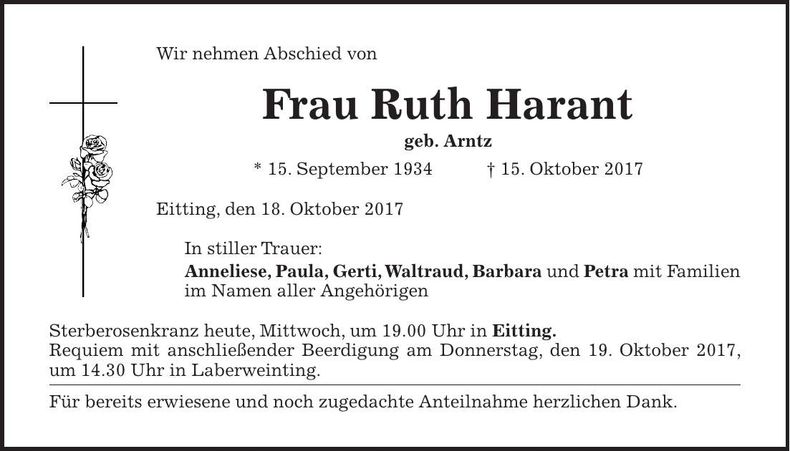 Wir nehmen Abschied von

Frau Ruth Harant

geb. Arntz

* 15. September 1934 † 15. Oktober 2017

Eitting, den 18. Oktober 2017

In stiller Trauer:
Anneliese, Paula, Gerti, Waltraud, Barbara und Petra mit Familien im Namen aller Angehörigen

Sterberosenkranz heute, Mittwoch, um 19.00 Uhr in Eitting.
Requiem mit anschließender Beerdigung am Donnerstag, den 19. Oktober 2017, um 14.30 Uhr in Laberweinting.

Für bereits erwiesene und noch zugedachte Anteilnahme herzlichen Dank.